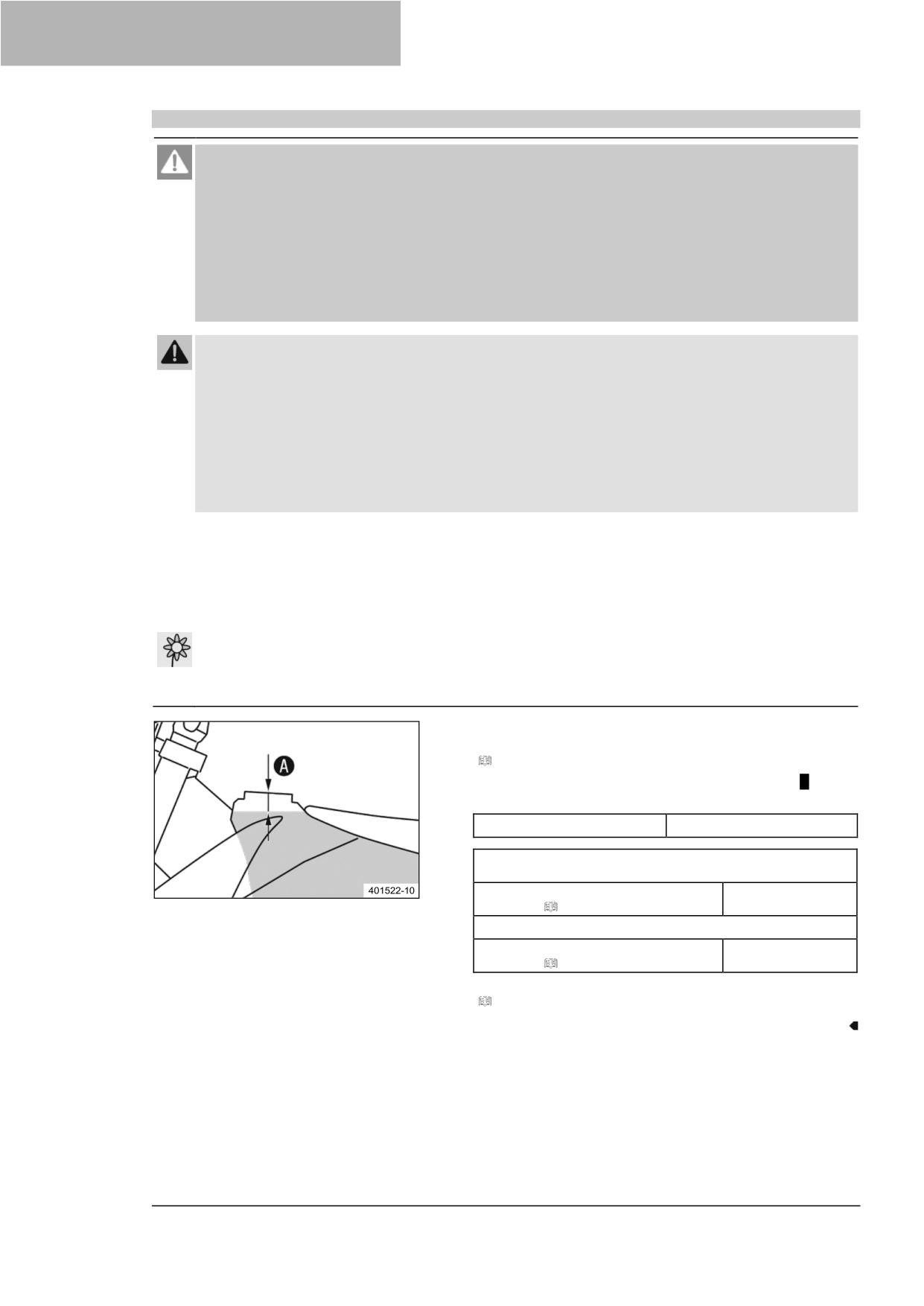 A

401522-10